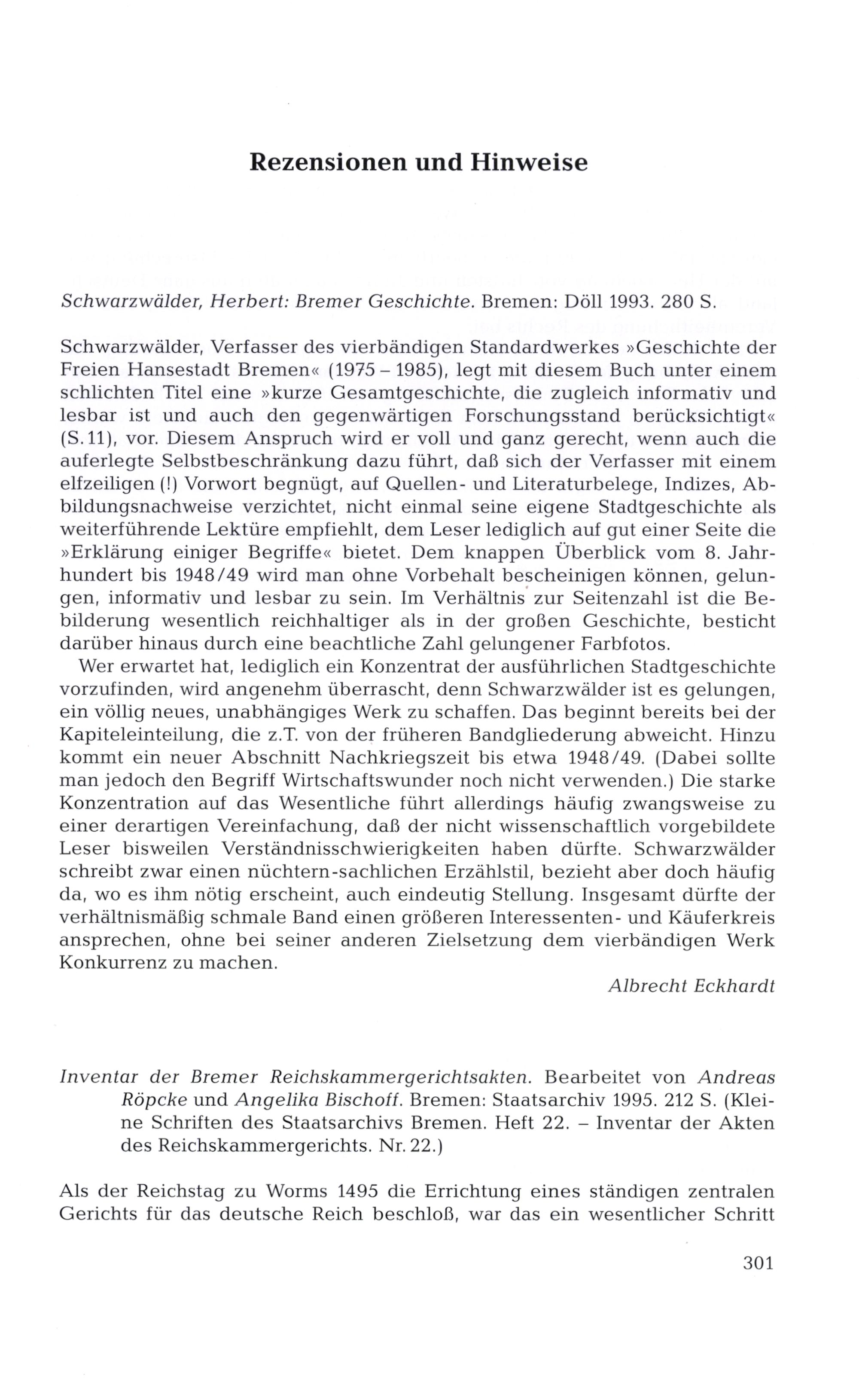 Rezensionen und Hinweise

Schwarzwälder, Herbert: Bremer Geschichte. Bremen: Döll 1993. 280 S.

Schwarzwälder, Verfasser des vierbändigen Standardwerkes »Geschichte der Freien Hansestadt Bremen« (1975 – 1985), legt mit diesem Buch unter einem schlichten Titel eine »kurze Gesamtgeschichte, die zugleich informativ und lesbar ist und auch den gegenwärtigen Forschungsstand berücksichtigt« (S. 11), vor. Diesem Anspruch wird er voll und ganz gerecht, wenn auch die auferlegte Selbstbeschränkung dazu führt, daß sich der Verfasser mit einem elfzeiligen (!) Vorwort begnügt, auf Quellen- und Literaturbelege, Indizes, Abbildungsnachweise verzichtet, nicht einmal seine eigene Stadtgeschichte als weiterführende Lektüre empfiehlt, dem Leser lediglich auf gut einer Seite die »Erklärung einiger Begriffe« bietet. Dem knappen Überblick vom 8. Jahrhundert bis 1948/49 wird man ohne Vorbehalt bescheinigen können, gelungen, informativ und lesbar zu sein. Im Verhältnis zur Seitenzahl ist die Bebilderung wesentlich reichhaltiger als in der großen Geschichte, besticht darüber hinaus durch eine beachtliche Zahl gelungener Farbfotos.

Wer erwartet hat, lediglich ein Konzentrat der ausführlichen Stadtgeschichte vorzufinden, wird angenehm überrascht, denn Schwarzwälder ist es gelungen, ein völlig neues, unabhängiges Werk zu schaffen. Das beginnt bereits bei der Kapiteleinteilung, die z.T. von der früheren Bandgliederung abweicht. Hinzu kommt ein neuer Abschnitt Nachkriegszeit bis etwa 1948/49. (Dabei sollte man jedoch den Begriff Wirtschaftswunder noch nicht verwenden.) Die starke Konzentration auf das Wesentliche führt allerdings häufig zwangsweise zu einer derartigen Vereinfachung, daß der nicht wissenschaftlich vorgebildete Leser bisweilen Verständnisschwierigkeiten haben dürfte. Schwarzwälder schreibt zwar einen nüchtern-sachlichen Erzählstil, bezieht aber doch häufig da, wo es ihm nötig erscheint, auch eindeutig Stellung. Insgesamt dürfte der verhältnismäßig schmale Band einen größeren Interessenten- und Käuferkreis ansprechen, ohne bei seiner anderen Zielsetzung dem vierbändigen Werk Konkurrenz zu machen.

Albrecht Eckhardt

Inventar der Bremer Reichskammergerichtsakten. Bearbeitet von Andreas Röpcke und Angelika Bischoff. Bremen: Staatsarchiv 1995. 212 S. (Kleine Schriften des Staatsarchivs Bremen. Heft 22. – Inventar der Akten des Reichskammergerichts. Nr. 22.)

Als der Reichstag zu Worms 1495 die Errichtung eines ständigen zentralen Gerichts für das deutsche Reich beschloß, war das ein wesentlicher Schritt

301